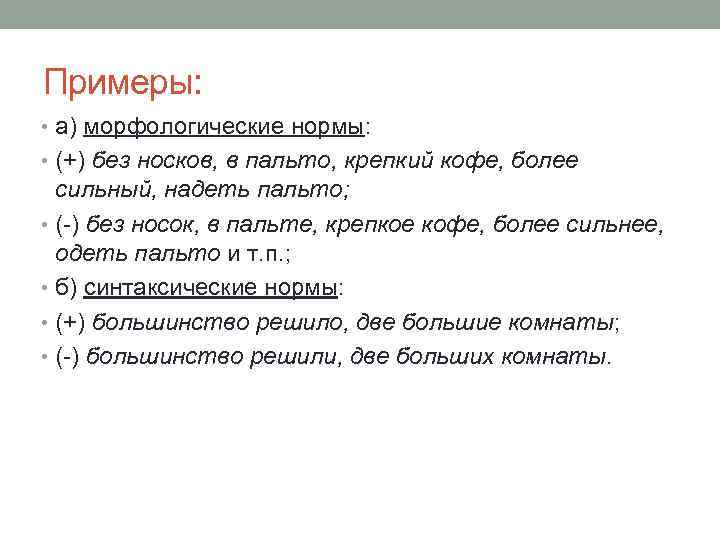 Примеры:

• а) морфологические нормы:

• (+) без носков, в пальто, крепкий кофе, более сильный, надеть пальто;

• (-) без носок, в пальте, крепкое кофе, более сильнее, одеть пальто и т.п.;

• б) синтаксические нормы:

• (+) большинство решило, две большие комнаты;

• (-) большинство решили, две больших комнаты.